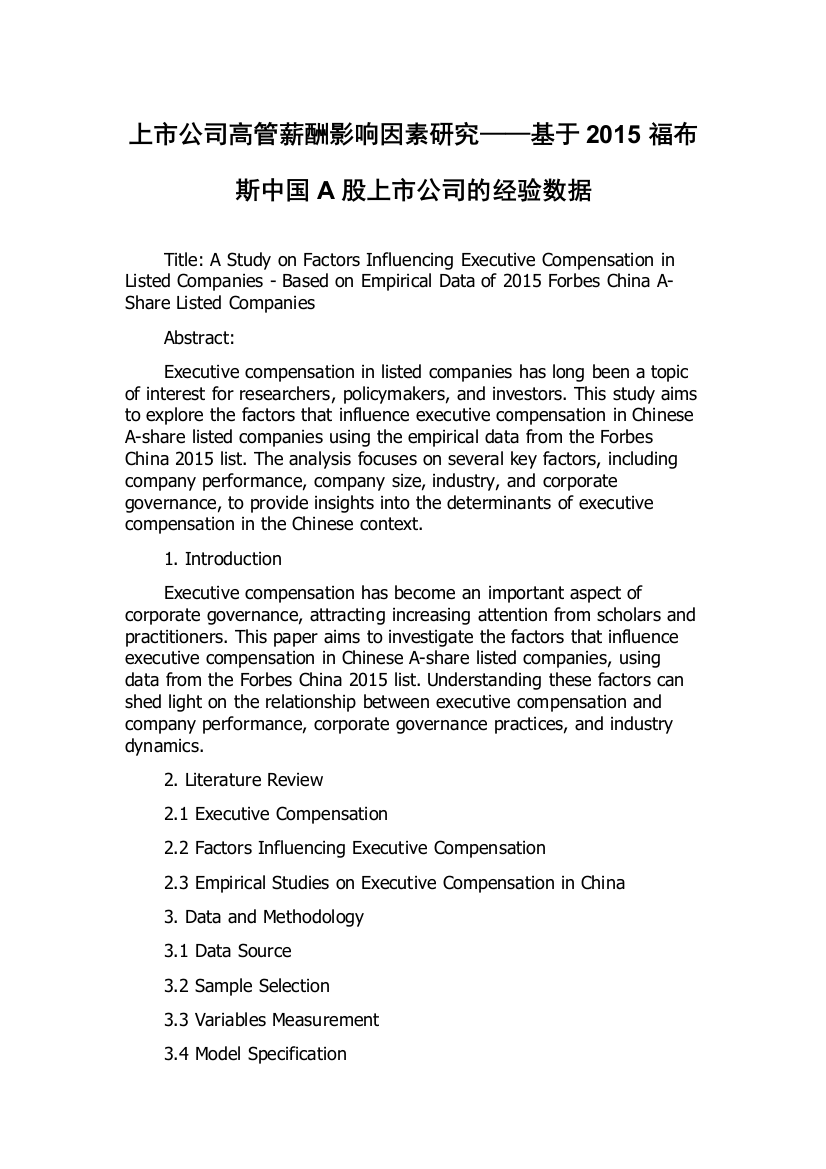 上市公司高管薪酬影响因素研究——基于 2015 福布斯中国 A 股上市公司的经验数据

Title: A Study on Factors Influencing Executive Compensation in Listed Companies - Based on Empirical Data of 2015 Forbes China A-Share Listed Companies

Abstract:

Executive compensation in listed companies has long been a topic of interest for researchers, policymakers, and investors. This study aims to explore the factors that influence executive compensation in Chinese A-share listed companies using the empirical data from the Forbes China 2015 list. The analysis focuses on several key factors, including company performance, company size, industry, and corporate governance, to provide insights into the determinants of executive compensation in the Chinese context.

1. Introduction

Executive compensation has become an important aspect of corporate governance, attracting increasing attention from scholars and practitioners. This paper aims to investigate the factors that influence executive compensation in Chinese A-share listed companies, using data from the Forbes China 2015 list. Understanding these factors can shed light on the relationship between executive compensation and company performance, corporate governance practices, and industry dynamics.

2. Literature Review

2.1 Executive Compensation

2.2 Factors Influencing Executive Compensation

2.3 Empirical Studies on Executive Compensation in China

3. Data and Methodology

3.1 Data Source

3.2 Sample Selection

3.3 Variables Measurement

3.4 Model Specification